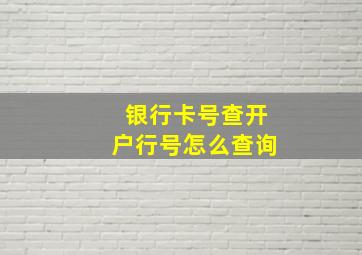 银行卡号查开户行号怎么查询